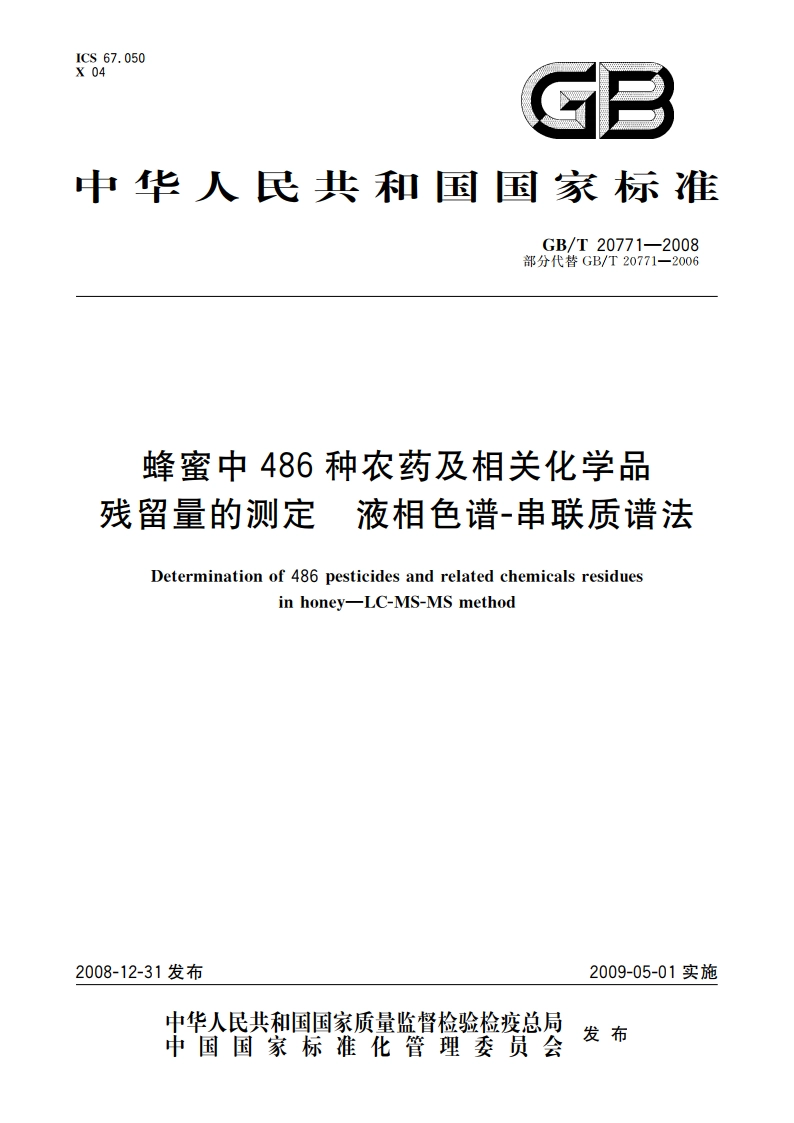 ICS 67.050
X 04

GB

中华人民共和国国家标准

GB/T 20771—2008
部分代替 GB/T 20771—2006

蜂蜜中 486 种农药及相关化学品残留量的测定　液相色谱-串联质谱法

Determination of 486 pesticides and related chemicals residues in honey—LC-MS-MS method

2008-12-31 发布

2009-05-01 实施

中华人民共和国国家质量监督检验检疫总局
中国国家标准化管理委员会
发布